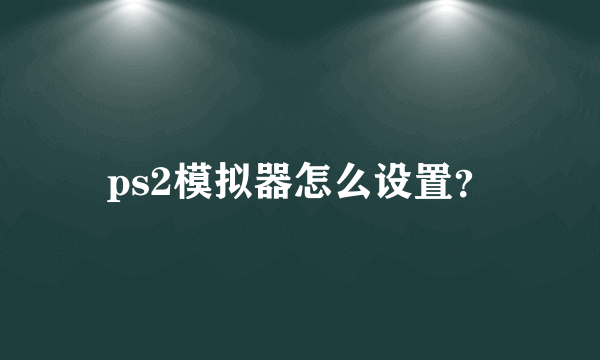 ps2模拟器怎么设置?